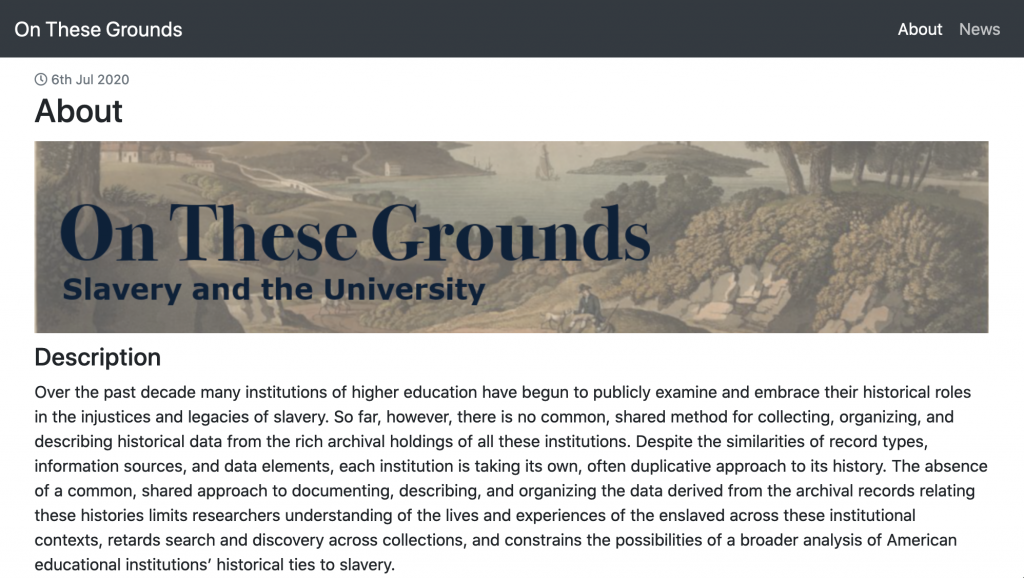 On These Grounds

About News

6th Jul 2020

About

On These Grounds

Slavery and the University

Description

Over the past decade many institutions of higher education have begun to publicly examine and embrace their historical roles in the injustices and legacies of slavery. So far, however, there is no common, shared method for collecting, organizing, and describing historical data from the rich archival holdings of all these institutions. Despite the similarities of record types, information sources, and data elements, each institution is taking its own, often duplicative approach to its history. The absence of a common, shared approach to documenting, describing, and organizing the data derived from the archival records relating these histories limits researchers understanding of the lives and experiences of the enslaved across these institutional contexts, retards search and discovery across collections, and constrains the possibilities of a broader analysis of American educational institutions' historical ties to slavery.